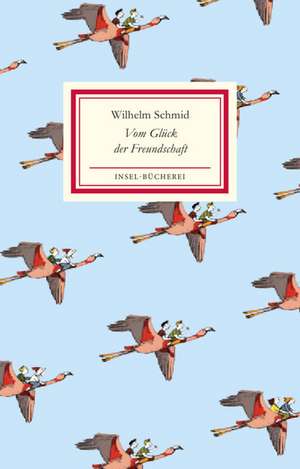 Wilhelm Schmid

Vom Glück der Freundschaft

INSEL-BÜCHEREI